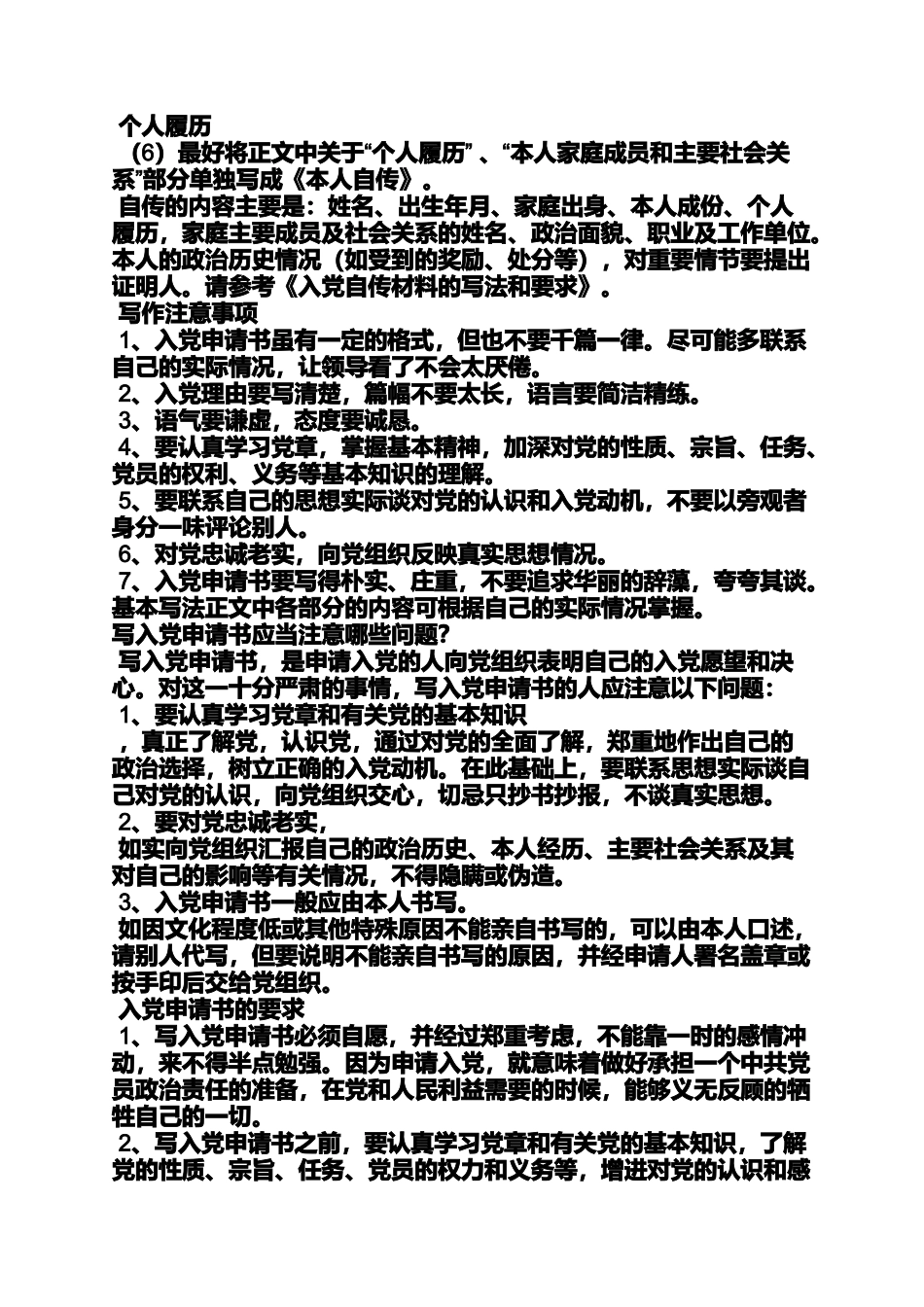 个人履历

(6)最好将正文中关于“个人履历”、“本人家庭成员和主要社会关系”部分单独写成《本人自传》。

自传的内容主要是：姓名、出生年月、家庭出身、本人成份、个人履历，家庭主要成员及社会关系的姓名、政治面貌、职业及工作单位。本人的政治历史情况（如受到的奖励、处分等），对重要情节要提出证明人。请参考《入党自传材料的写法和要求》。

写作注意事项

1、入党申请书虽有一定的格式，但也不要千篇一律。尽可能多联系自己的实际情况，让领导看了不会太厌倦。

2、入党理由要写清楚，篇幅不要太长，语言要简洁精练。

3、语气要谦虚，态度要诚恳。

4、要认真学习党章，掌握基本精神，加深对党的性质、宗旨、任务、党员的权利、义务等基本知识的理解。

5、要联系自己的思想实际谈对党的认识和入党动机，不要以旁观者身分一味评论别人。

6、对党忠诚老实，向党组织反映真实思想情况。

7、入党申请书要写得朴实、庄重，不要追求华丽的辞藻，夸夸其谈。基本写法正文中各部分的内容可根据自己的实际情况掌握。

写入党申请书应当注意哪些问题?

写入党申请书，是申请入党的人向党组织表明自己的入党愿望和决心。对这一十分严肃的事情，写入党申请书的人应注意以下问题：

1、要认真学习党章和有关党的基本知识

，真正了解党，认识党，通过对党的全面了解，郑重地作出自己的政治选择，树立正确的入党动机。在此基础上，要联系思想实际谈自己对党的认识，向党组织交心，切忌只抄书抄报，不谈真实思想。

2、要对党忠诚老实，

如实向党组织汇报自己的政治历史、本人经历、主要社会关系及其对自己的影响等有关情况，不得隐瞒或伪造。

3、入党申请书一般应由本人书写。

如因文化程度低或其他特殊原因不能亲自书写的，可以由本人口述，请别人代写，但要说明不能亲自书写的原因，并经申请人署名盖章或按手印后交给党组织。

入党申请书的要求

1、写入党申请书必须自愿，并经过郑重考虑，不能靠一时的感情冲动，来不得半点勉强。因为申请入党，就意味着做好承担一个中共党员政治责任的准备，在党和人民利益需要的时候，能够义无反顾的牺牲自己的一切。

2、写入党申请书之前，要认真学习党章和有关党的基本知识，了解党的性质、宗旨、任务、党员的权力和义务等，增进对党的认识和感